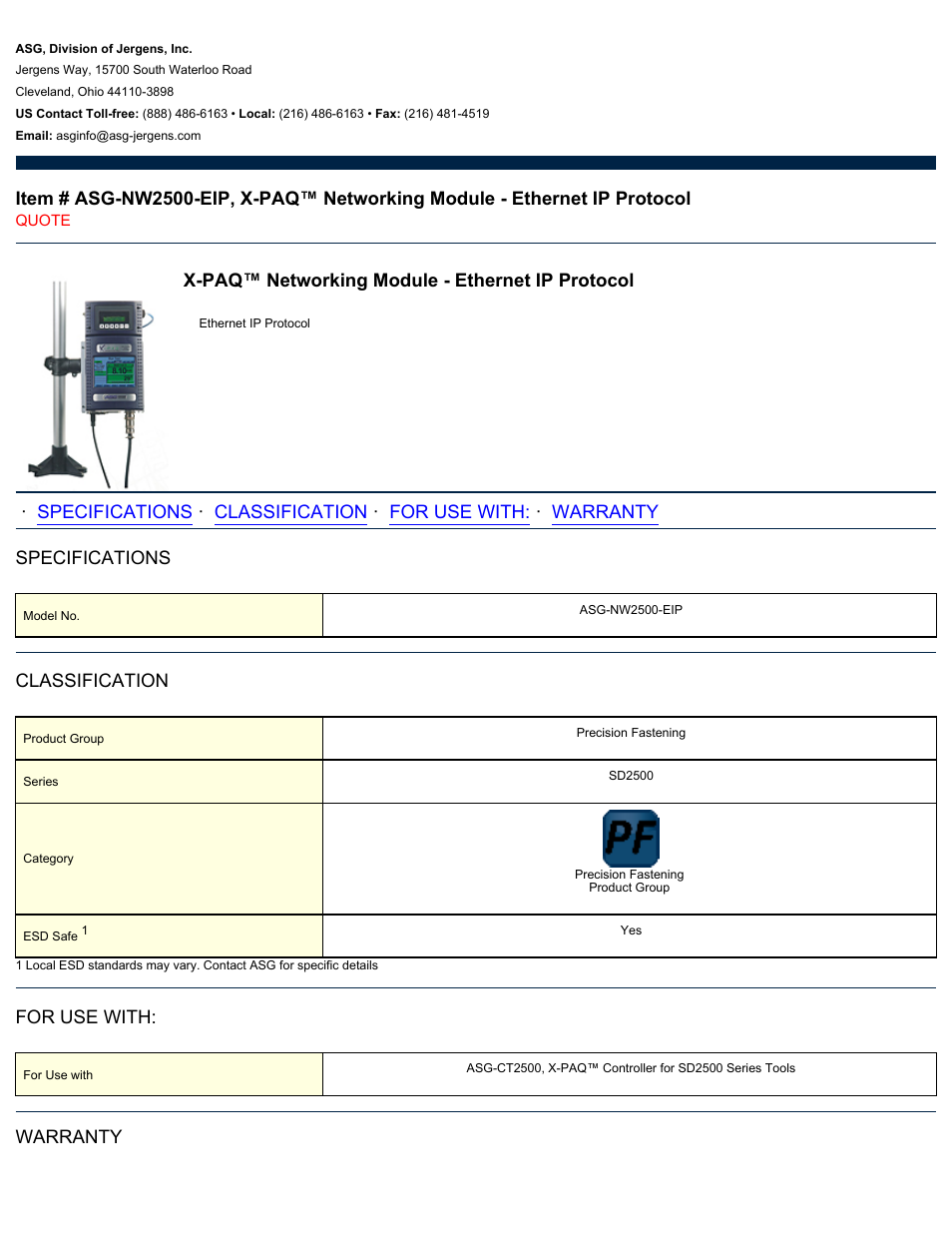 ASG, Division of Jergens, Inc.
Jergens Way, 15700 South Waterloo Road
Cleveland, Ohio 44110-3898
US Contact Toll-free: (888) 486-6163 • Local: (216) 486-6163 • Fax: (216) 481-4519
Email: asginfo@asg-jergens.com

Item # ASG-NW2500-EIP, X-PAQ™ Networking Module - Ethernet IP Protocol
QUOTE

X-PAQ™ Networking Module - Ethernet IP Protocol

Ethernet IP Protocol

· SPECIFICATIONS · CLASSIFICATION · FOR USE WITH: · WARRANTY

SPECIFICATIONS

| Model No. | ASG-NW2500-EIP |
|---|---|

CLASSIFICATION

| Product Group | Precision Fastening |
|---|---|
| Series | SD2500 |
| Category | PF Precision Fastening Product Group |
| ESD Safe $^1$ | Yes |

1 Local ESD standards may vary. Contact ASG for specific details

FOR USE WITH:

| For Use with | ASG-CT2500, X-PAQ™ Controller for SD2500 Series Tools |
|---|---|

WARRANTY